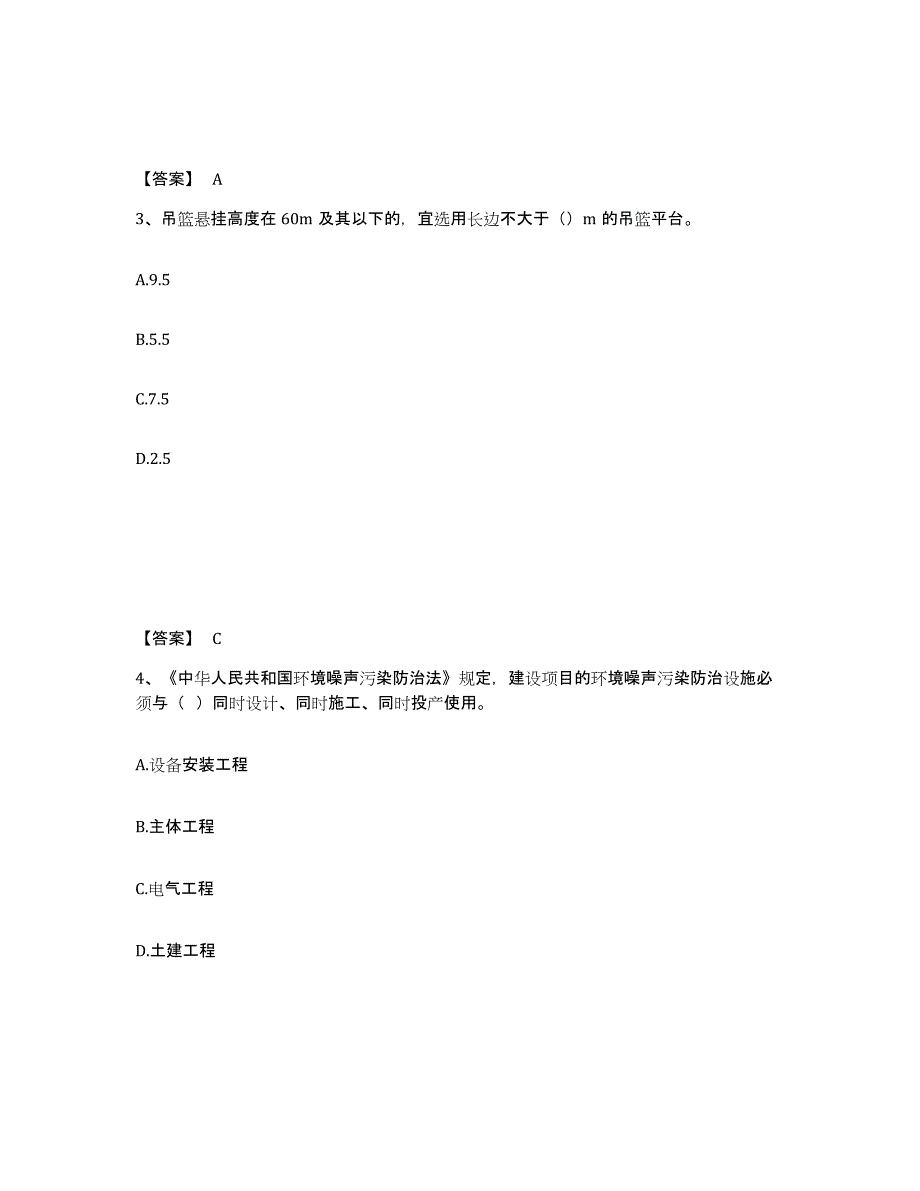 【答案】 A

3、吊篮悬挂高度在 60m 及其以下的，宜选用长边不大于（）m 的吊篮平台。

A.9.5

B.5.5

C.7.5

D.2.5

【答案】 C

4、《中华人民共和国环境噪声污染防治法》规定，建设项目的环境噪声污染防治设施必须与（ ）同时设计、同时施工、同时投产使用。

A.设备安装工程

B.主体工程

C.电气工程

D.土建工程